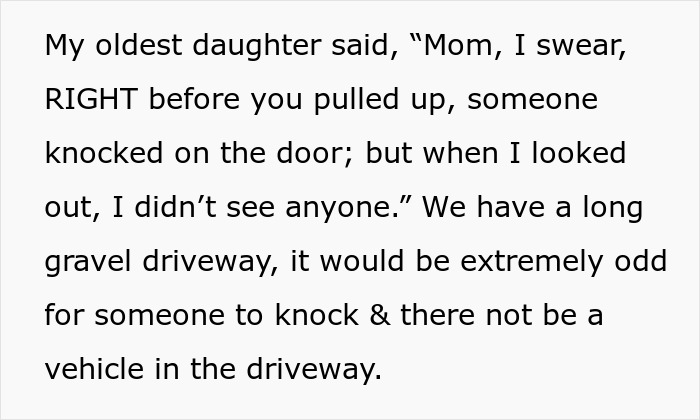 My oldest daughter said, “Mom, I swear, RIGHT before you pulled up, someone knocked on the door; but when I looked out, I didn’t see anyone.” We have a long gravel driveway, it would be extremely odd for someone to knock & there not be a vehicle in the driveway.